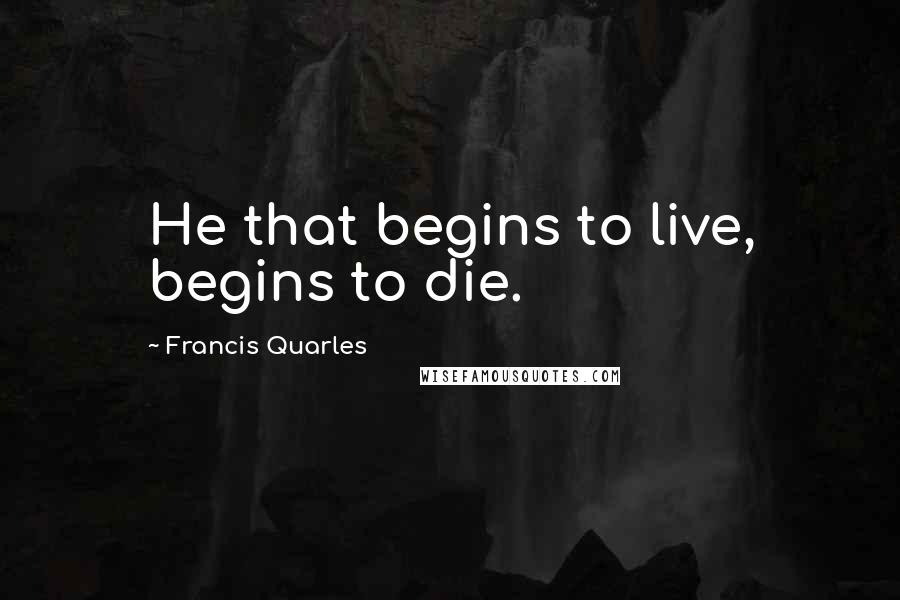 He that begins to live, begins to die.

~ Francis Quarles

WISEFAMOUSQUOTES.COM